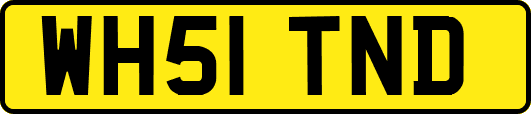 WH51 TND